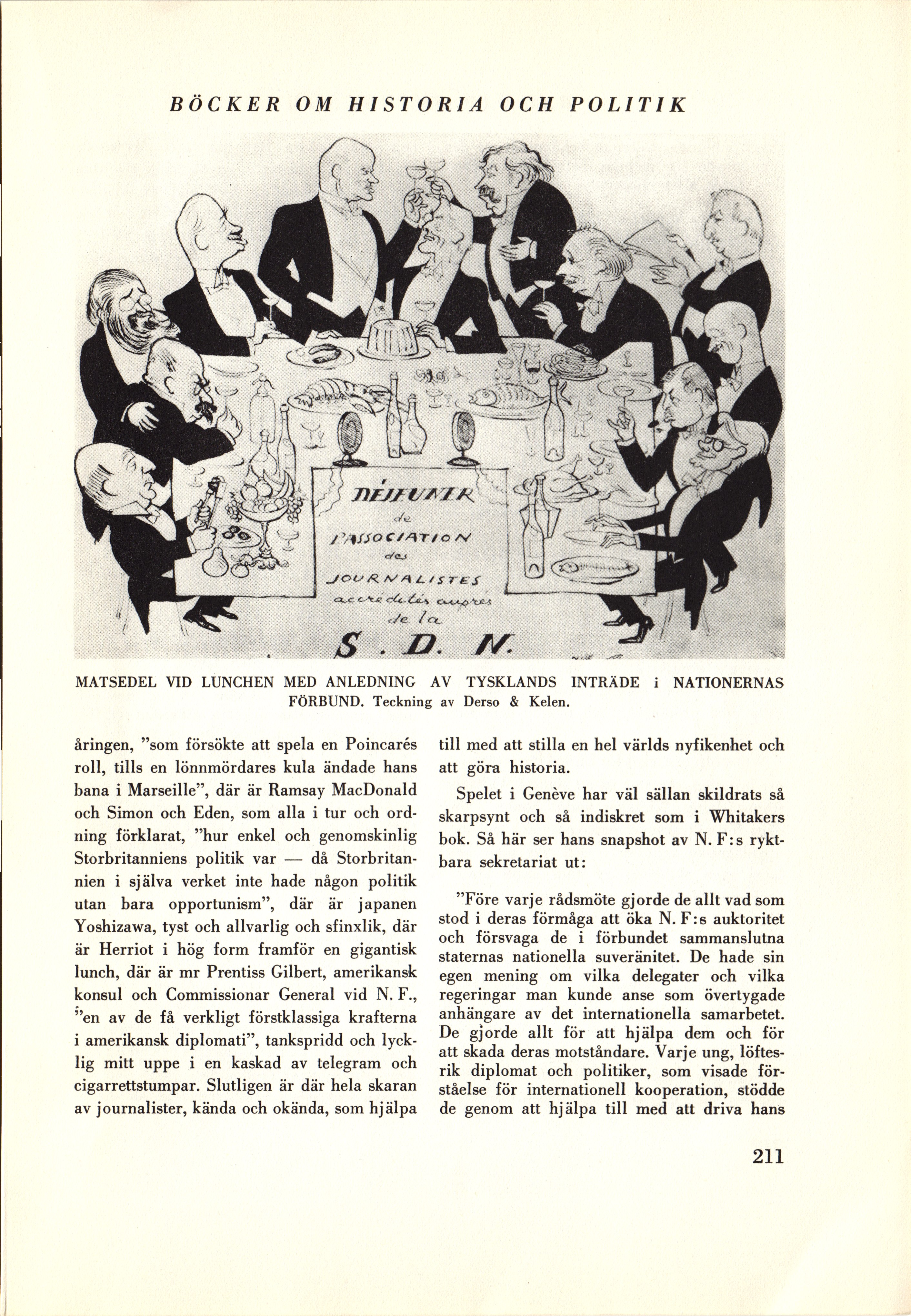 BÖCKER OM HISTORIA OCH POLITIK

DÉJEUNER de l'ASSOCIATION des JOURNALISTES accrédités auprès de la S. D. N.

MATSEDEL VID LUNCHEN MED ANLEDNING AV TYSKLANDS INTRÄDE i NATIONERNAS FÖRBUND. Teckning av Derso & Kelen.

åringen, "som försökte att spela en Poincarés roll, tills en lönnmördares kula ändade hans bana i Marseille", där är Ramsay MacDonald och Simon och Eden, som alla i tur och ordning förklarat, "hur enkel och genomskinlig Storbritanniens politik var — då Storbritannien i själva verket inte hade någon politik utan bara opportunism", där är japanen Yoshizawa, tyst och allvarlig och sfinxlik, där är Herriot i hög form framför en gigantisk lunch, där är mr Prentiss Gilbert, amerikansk konsul och Commissionar General vid N. F., "en av de få verkligt förstklassiga krafterna i amerikansk diplomati", tankspridd och lycklig mitt uppe i en kaskad av telegram och cigarrettstumpar. Slutligen är där hela skaran av journalister, kända och okända, som hjälpa till med att stilla en hel världs nyfikenhet och att göra historia.

Spelet i Genève har väl sällan skildrats så skarpsynt och så indiskret som i Whitakers bok. Så här ser hans snapshot av N. F:s ryktbara sekretariat ut:

"Före varje rådsmöte gjorde de allt vad som stod i deras förmåga att öka N. F:s auktoritet och försvaga de i förbundet sammanslutna staternas nationella suveränitet. De hade sin egen mening om vilka delegater och vilka regeringar man kunde anse som övertygade anhängare av det internationella samarbetet. De gjorde allt för att hjälpa dem och för att skada deras motståndare. Varje ung, löftesrik diplomat och politiker, som visade förståelse för internationell kooperation, stödde de genom att hjälpa till med att driva hans

211